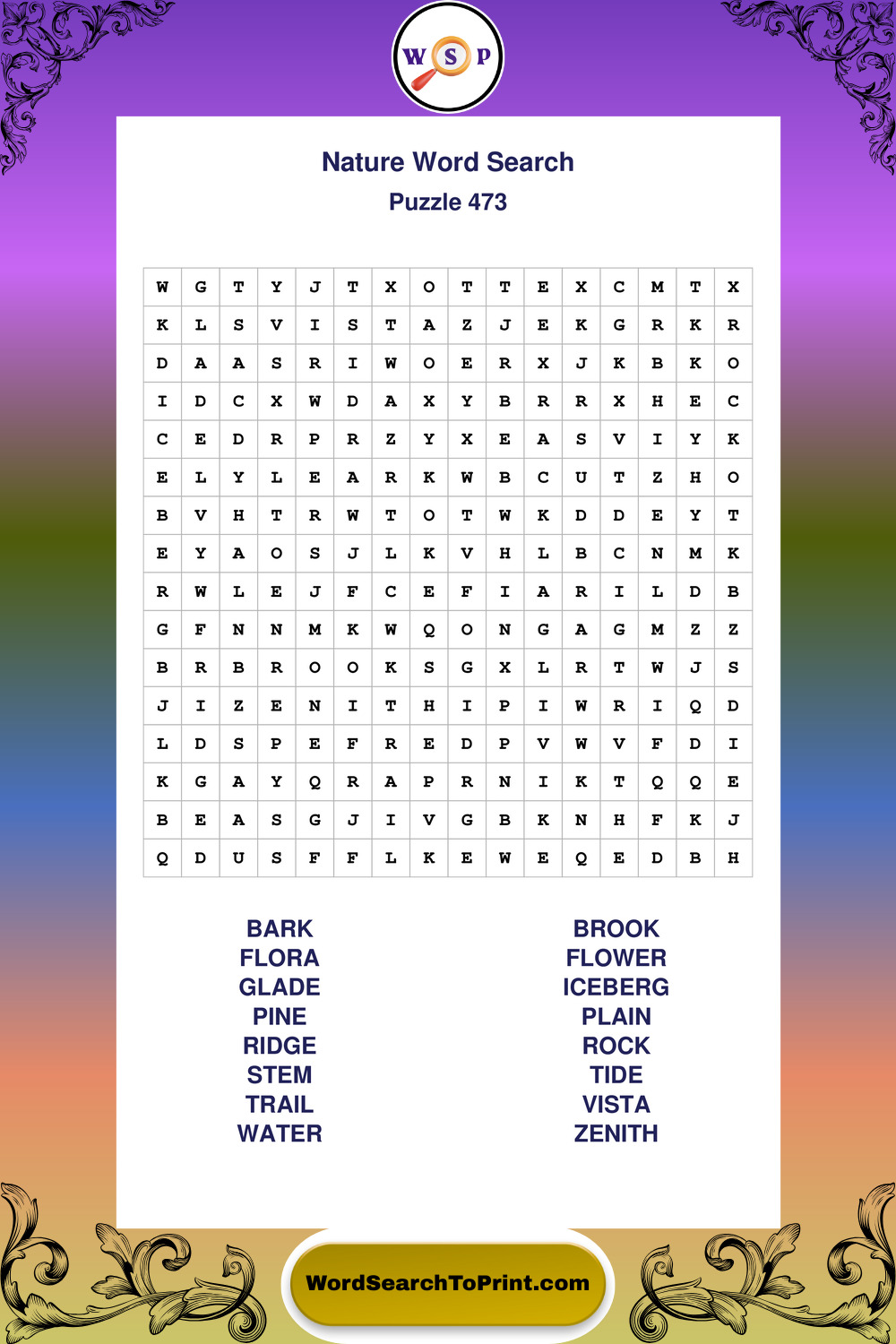 W S P

Nature Word Search

Puzzle 473

| W | G | T | Y | J | T | X | O | T | T | E | X | C | M | T | X |
|---|---|---|---|---|---|---|---|---|---|---|---|---|---|---|---|
| K | L | S | V | I | S | T | A | Z | J | E | K | G | R | K | R |
| D | A | A | S | R | I | W | O | E | R | X | J | K | B | K | O |
| I | D | C | X | W | D | A | X | Y | B | R | R | X | H | E | C |
| C | E | D | R | P | R | Z | Y | X | E | A | S | V | I | Y | K |
| E | L | Y | L | E | A | R | K | W | B | C | U | T | Z | H | O |
| B | V | H | T | R | W | T | O | T | W | K | D | D | E | Y | T |
| E | Y | A | O | S | J | L | K | V | H | L | B | C | N | M | K |
| R | W | L | E | J | F | C | E | F | I | A | R | I | L | D | B |
| G | F | N | N | M | K | W | Q | O | N | G | A | G | M | Z | Z |
| B | R | B | R | O | O | K | S | G | X | L | R | T | W | J | S |
| J | I | Z | E | N | I | T | H | I | P | I | W | R | I | Q | D |
| L | D | S | P | E | F | R | E | D | P | V | W | V | F | D | I |
| K | G | A | Y | Q | R | A | P | R | N | I | K | T | Q | Q | E |
| B | E | A | S | G | J | I | V | G | B | K | N | H | F | K | J |
| Q | D | U | S | F | F | L | K | E | W | E | Q | E | D | B | H |

BARK
FLORA
GLADE
PINE
RIDGE
STEM
TRAIL
WATER

BROOK
FLOWER
ICEBERG
PLAIN
ROCK
TIDE
VISTA
ZENITH

WordSearchToPrint.com